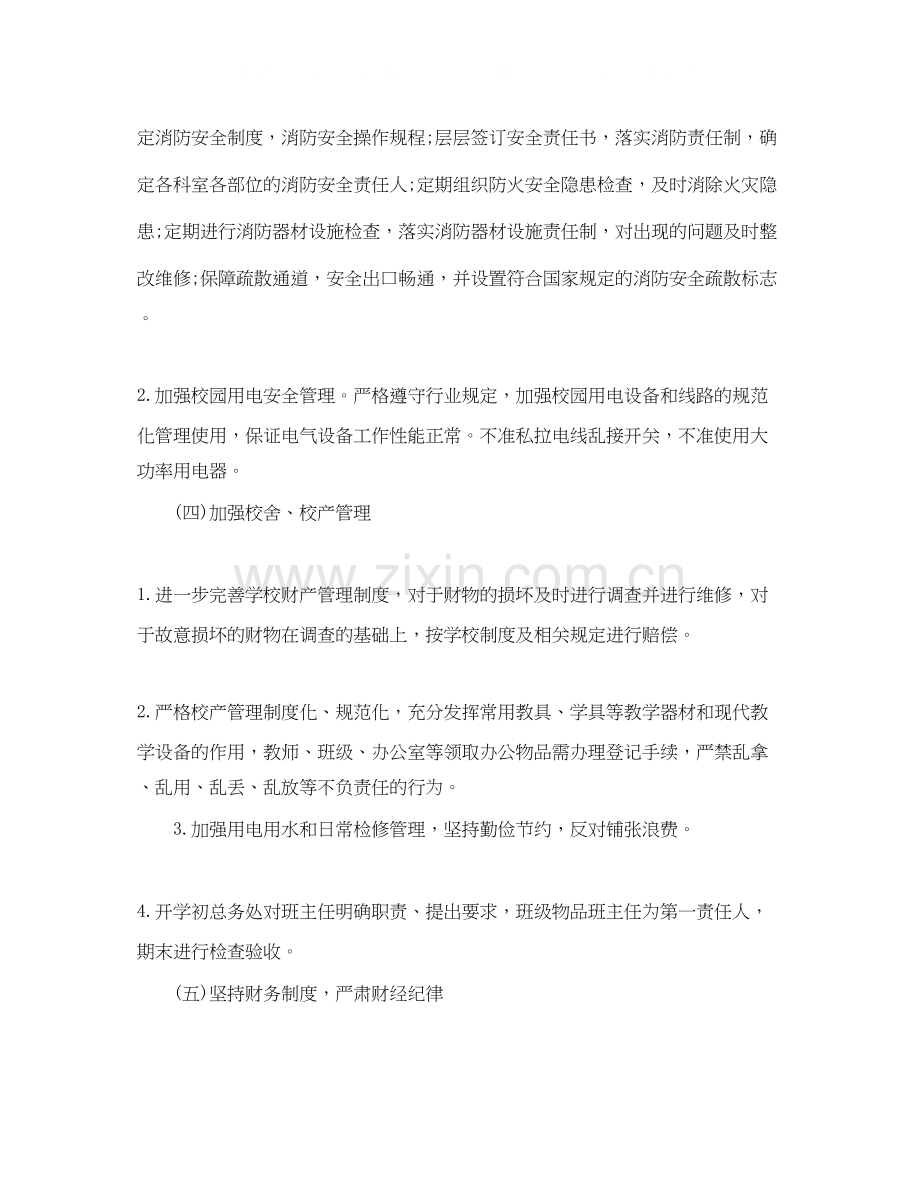 定消防安全制度，消防安全操作规程;层层签订安全责任书，落实消防责任制，确定各科室各部位的消防安全责任人;定期组织防火安全隐患检查，及时消除火灾隐患;定期进行消防器材设施检查，落实消防器材设施责任制，对出现的问题及时整改维修;保障疏散通道，安全出口畅通，并设置符合国家规定的消防安全疏散标志。

2.加强校园用电安全管理。严格遵守行业规定，加强校园用电设备和线路的规范化管理使用，保证电气设备工作性能正常。不准私拉电线乱接开关，不准使用大功率用电器。

(四)加强校舍、校产管理

1.进一步完善学校财产管理制度，对于财物的损坏及时进行调查并进行维修，对于故意损坏的财物在调查的基础上，按学校制度及相关规定进行赔偿。

2.严格校产管理制度化、规范化，充分发挥常用教具、学具等教学器材和现代教学设备的作用，教师、班级、办公室等领取办公物品需办理登记手续，严禁乱拿、乱用、乱丢、乱放等不负责任的行为。

3.加强用电用水和日常检修管理，坚持勤俭节约，反对铺张浪费。

4.开学初总务处对班主任明确职责、提出要求，班级物品班主任为第一责任人，期末进行检查验收。

(五)坚持财务制度，严肃财经纪律

www.zixin.com.cn